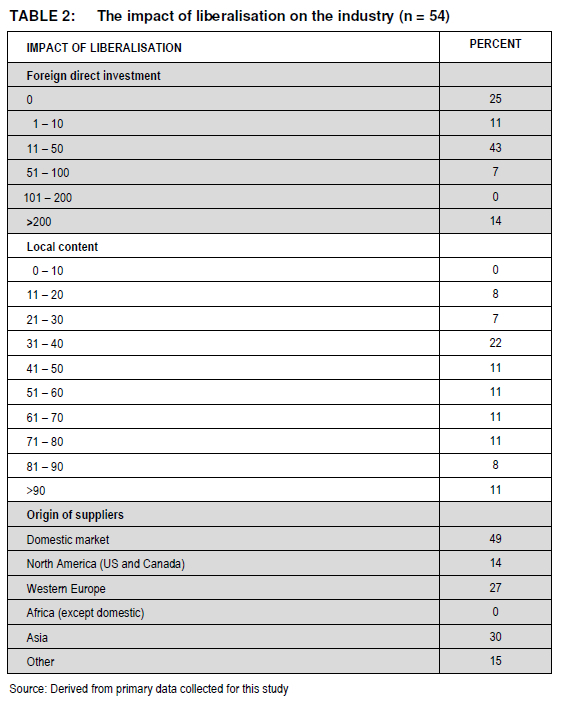 TABLE 2: The impact of liberalisation on the industry (n = 54)

| IMPACT OF LIBERALISATION | PERCENT |
|---|---|
| Foreign direct investment | |
| 0 | 25 |
| 1 – 10 | 11 |
| 11 – 50 | 43 |
| 51 – 100 | 7 |
| 101 – 200 | 0 |
| >200 | 14 |
| Local content | |
| 0 – 10 | 0 |
| 11 – 20 | 8 |
| 21 – 30 | 7 |
| 31 – 40 | 22 |
| 41 – 50 | 11 |
| 51 – 60 | 11 |
| 61 – 70 | 11 |
| 71 – 80 | 11 |
| 81 – 90 | 8 |
| >90 | 11 |
| Origin of suppliers | |
| Domestic market | 49 |
| North America (US and Canada) | 14 |
| Western Europe | 27 |
| Africa (except domestic) | 0 |
| Asia | 30 |
| Other | 15 |

Source: Derived from primary data collected for this study